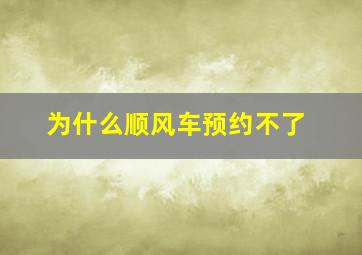 为什么顺风车预约不了